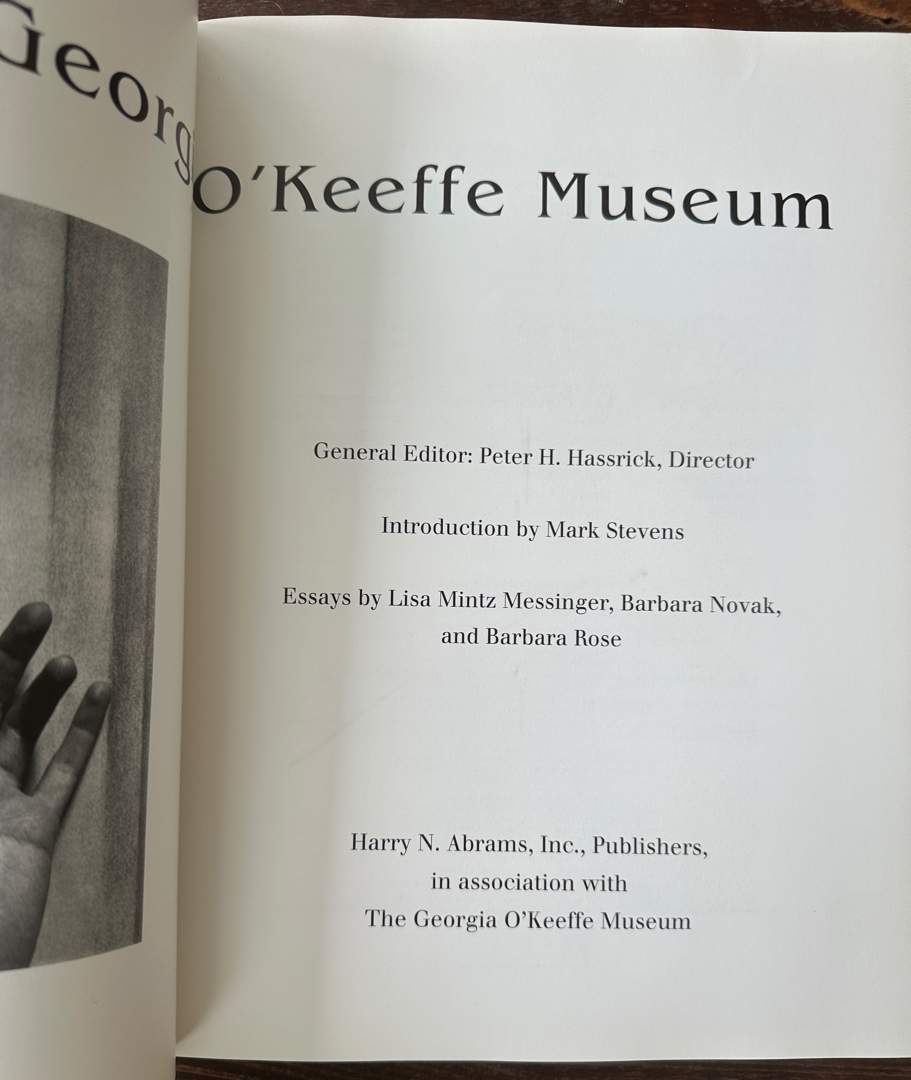 Georg O'Keeffe Museum

General Editor: Peter H. Hassrick, Director

Introduction by Mark Stevens

Essays by Lisa Mintz Messinger, Barbara Novak, and Barbara Rose

Harry N. Abrams, Inc., Publishers, in association with The Georgia O'Keeffe Museum